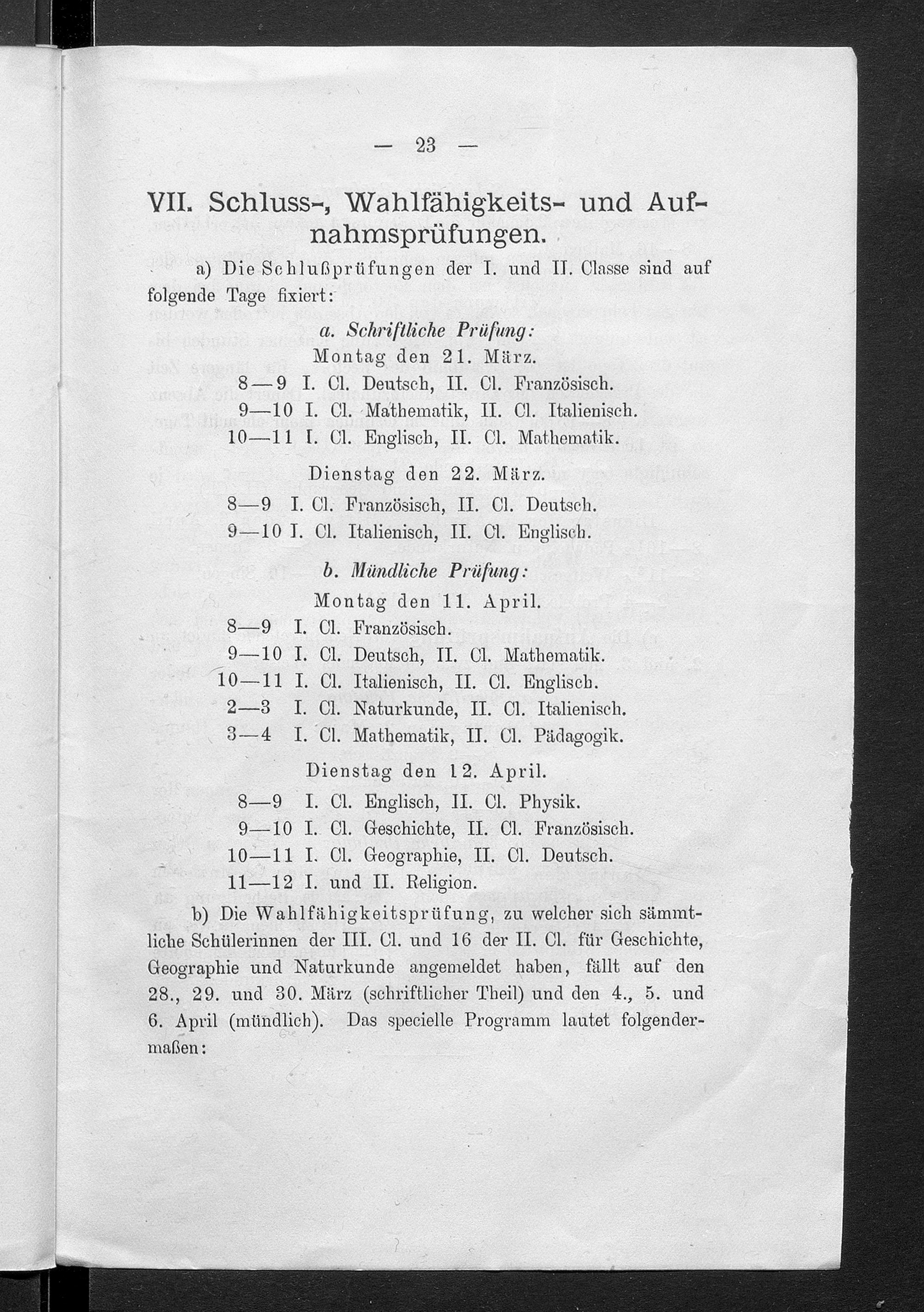 — 23 —

VII. Schluss-, Wahlfähigkeits- und Aufnahmsprüfungen.

a) Die Schlußprüfungen der I. und II. Classe sind auf folgende Tage fixiert:

a. Schriftliche Prüfung:

Montag den 21. März.

8—9 I. Cl. Deutsch, II. Cl. Französisch.
9—10 I. Cl. Mathematik, II. Cl. Italienisch.
10—11 I. Cl. Englisch, II. Cl. Mathematik.

Dienstag den 22. März.

8—9 I. Cl. Französisch, II. Cl. Deutsch.
9—10 I. Cl. Italienisch, II. Cl. Englisch.

b. Mündliche Prüfung:

Montag den 11. April.

8—9 I. Cl. Französisch.
9—10 I. Cl. Deutsch, II. Cl. Mathematik.
10—11 I. Cl. Italienisch, II. Cl. Englisch.
2—3 I. Cl. Naturkunde, II. Cl. Italienisch.
3—4 I. Cl. Mathematik, II. Cl. Pädagogik.

Dienstag den 12. April.

8—9 I. Cl. Englisch, II. Cl. Physik.
9—10 I. Cl. Geschichte, II. Cl. Französisch.
10—11 I. Cl. Geographie, II. Cl. Deutsch.
11—12 I. und II. Religion.

b) Die Wahlfähigkeitsprüfung, zu welcher sich sämmtliche Schülerinnen der III. Cl. und 16 der II. Cl. für Geschichte, Geographie und Naturkunde angemeldet haben, fällt auf den 28., 29. und 30. März (schriftlicher Theil) und den 4., 5. und 6. April (mündlich). Das specielle Programm lautet folgendermaßen: